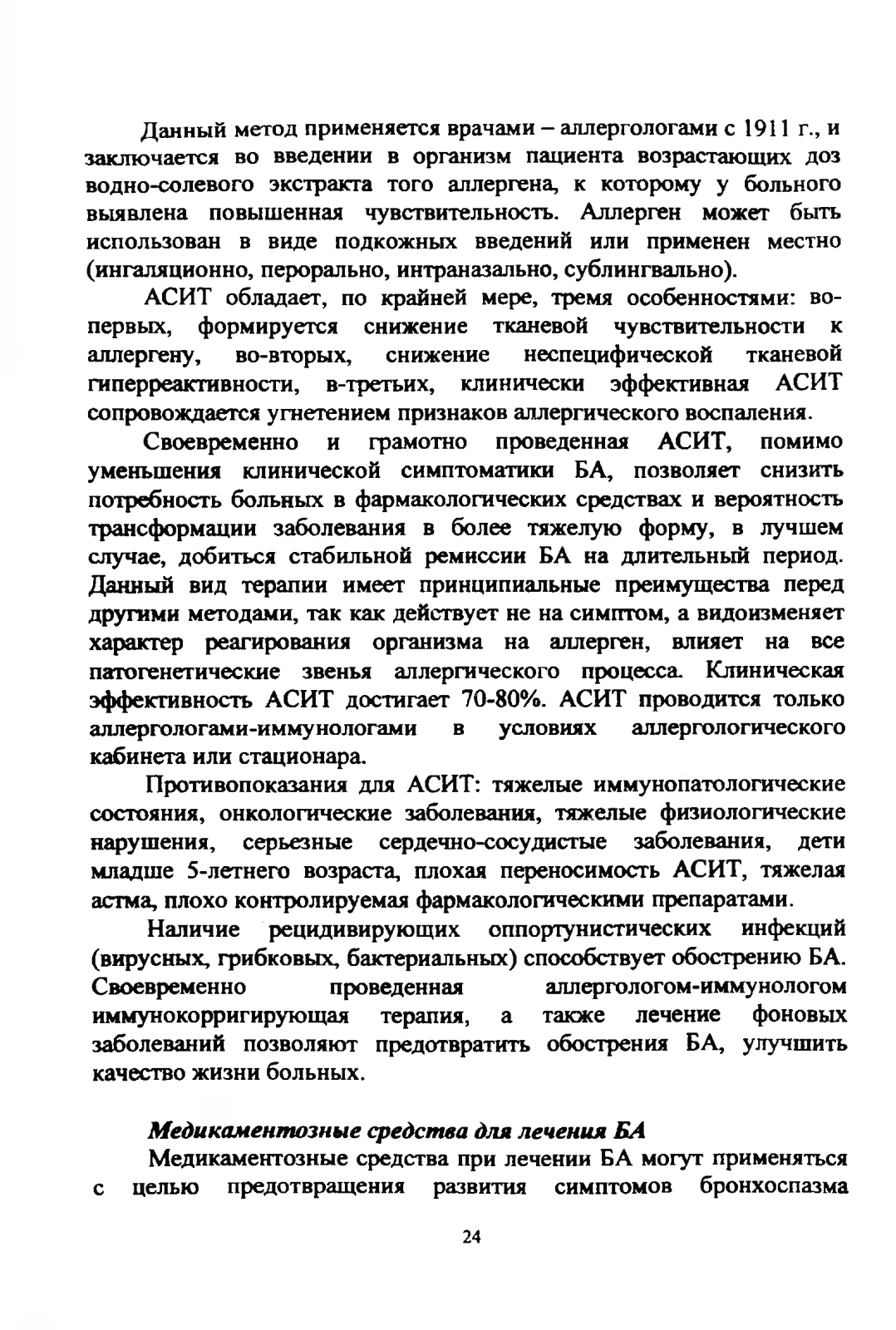 Данный метод применяется врачами – аллергологами с 1911 г., и заключается во введении в организм пациента возрастающих доз водно-солевого экстракта того аллергена, к которому у больного выявлена повышенная чувствительность. Аллерген может быть использован в виде подкожных введений или применен местно (ингаляционно, перорально, интраназально, сублингвально).

АСИТ обладает, по крайней мере, тремя особенностями: во-первых, формируется снижение тканевой чувствительности к аллергену, во-вторых, снижение неспецифической тканевой гиперреактивности, в-третьих, клинически эффективная АСИТ сопровождается угнетением признаков аллергического воспаления.

Своевременно и грамотно проведенная АСИТ, помимо уменьшения клинической симптоматики БА, позволяет снизить потребность больных в фармакологических средствах и вероятность трансформации заболевания в более тяжелую форму, в лучшем случае, добиться стабильной ремиссии БА на длительный период. Данный вид терапии имеет принципиальные преимущества перед другими методами, так как действует не на симптом, а видоизменяет характер реагирования организма на аллерген, влияет на все патогенетические звенья аллергического процесса. Клиническая эффективность АСИТ достигает 70-80%. АСИТ проводится только аллергологами-иммунологами в условиях аллергологического кабинета или стационара.

Противопоказания для АСИТ: тяжелые иммунопатологические состояния, онкологические заболевания, тяжелые физиологические нарушения, серьезные сердечно-сосудистые заболевания, дети младше 5-летнего возраста, плохая переносимость АСИТ, тяжелая астма, плохо контролируемая фармакологическими препаратами.

Наличие рецидивирующих оппортунистических инфекций (вирусных, грибковых, бактериальных) способствует обострению БА. Своевременно проведенная аллергологом-иммунологом иммунокорригирующая терапия, а также лечение фоновых заболеваний позволяют предотвратить обострения БА, улучшить качество жизни больных.

Медикаментозные средства для лечения БА

Медикаментозные средства при лечении БА могут применяться с целью предотвращения развития симптомов бронхоспазма

24